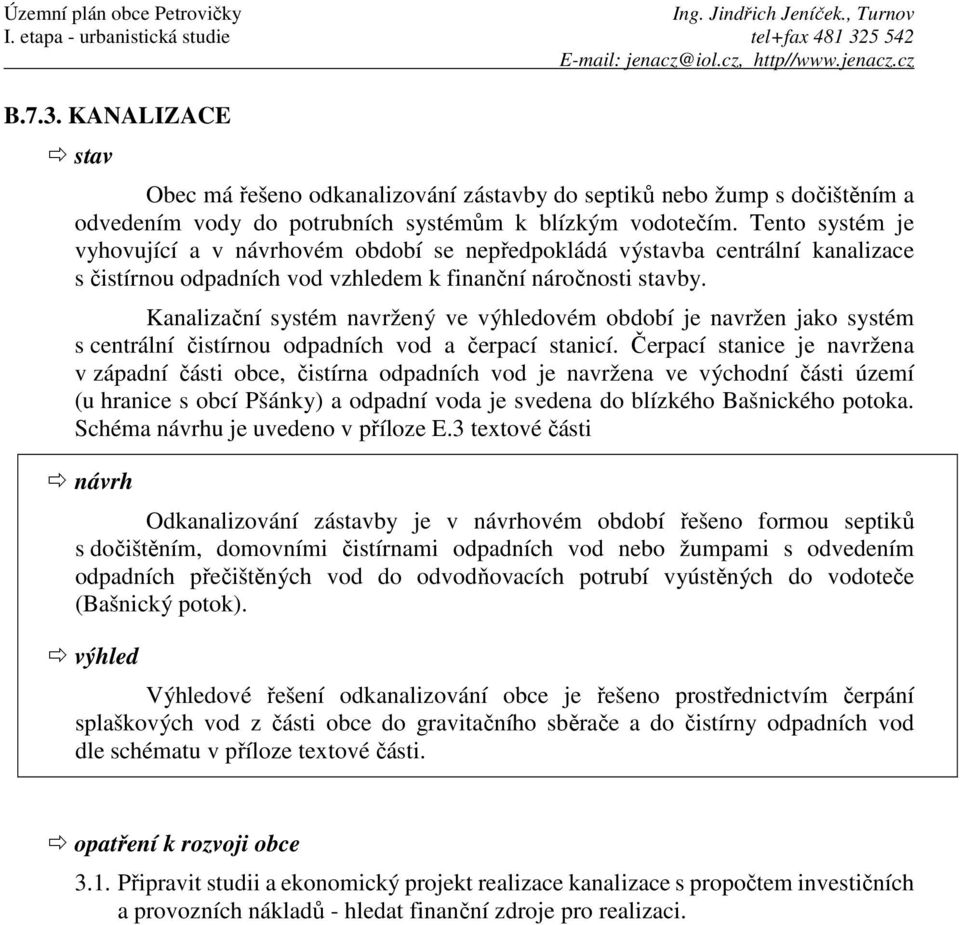 Územní plán obce Petrovičky
I. etapa - urbanistická studie

Ing. Jindřich Jeníček., Turnov
tel+fax 481 325 542
E-mail: jenacz@iol.cz, http//www.jenacz.cz

B.7.3. KANALIZACE

⇨ stav

Obec má řešeno odkanalizování zástavby do septiků nebo žump s dočištěním a odvedením vody do potrubních systémům k blízkým vodotečím. Tento systém je vyhovující a v návrhovém období se nepředpokládá výstavba centrální kanalizace s čistírnou odpadních vod vzhledem k finanční náročnosti stavby.

Kanalizační systém navržený ve výhledovém období je navržen jako systém s centrální čistírnou odpadních vod a čerpací stanicí. Čerpací stanice je navržena v západní části obce, čistírna odpadních vod je navržena ve východní části území (u hranice s obcí Pšánky) a odpadní voda je svedena do blízkého Bašnického potoka. Schéma návrhu je uvedeno v příloze E.3 textové části

⇨ návrh

Odkanalizování zástavby je v návrhovém období řešeno formou septiků s dočištěním, domovními čistírnami odpadních vod nebo žumpami s odvedením odpadních přečištěných vod do odvodňovacích potrubí vyústěných do vodoteče (Bašnický potok).

⇨ výhled

Výhledové řešení odkanalizování obce je řešeno prostřednictvím čerpání splaškových vod z části obce do gravitačního sběrače a do čistírny odpadních vod dle schématu v příloze textové části.

⇨ opatření k rozvoji obce

3.1. Připravit studii a ekonomický projekt realizace kanalizace s propočtem investičních a provozních nákladů - hledat finanční zdroje pro realizaci.